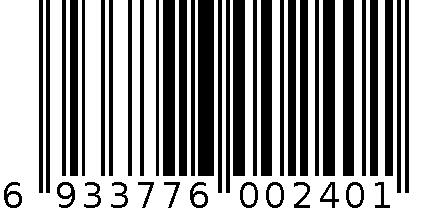 6 933776 002401